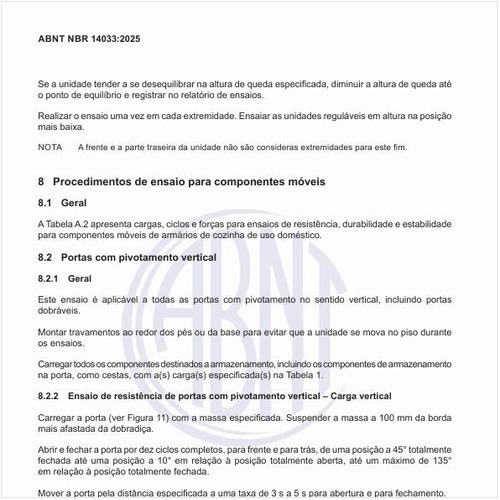 ABNT NBR 14033:2025

Se a unidade tender a se desequilibrar na altura de queda especificada, diminuir a altura de queda até o ponto de equilíbrio e registrar no relatório de ensaios.

Realizar o ensaio uma vez em cada extremidade. Ensaiar as unidades reguláveis em altura na posição mais baixa.

NOTA A frente e a parte traseira da unidade não são consideras extremidades para este fim.

8 Procedimentos de ensaio para componentes móveis

8.1 Geral

A Tabela A.2 apresenta cargas, ciclos e forças para ensaios de resistência, durabilidade e estabilidade para componentes móveis de armários de cozinha de uso doméstico.

8.2 Portas com pivotamento vertical

8.2.1 Geral

Este ensaio é aplicável a todas as portas com pivotamento no sentido vertical, incluindo portas dobráveis.

Montar travamentos ao redor dos pés ou da base para evitar que a unidade se mova no piso durante os ensaios.

Carregar todos os componentes destinados a armazenamento, incluindo os componentes de armazenamento na porta, como cestas, com a(s) carga(s) especificada(s) na Tabela 1.

8.2.2 Ensaio de resistência de portas com pivotamento vertical – Carga vertical

Carregar a porta (ver Figura 11) com a massa especificada. Suspender a massa a 100 mm da borda mais afastada da dobradiça.

Abrir e fechar a porta por dez ciclos completos, para frente e para trás, de uma posição a 45° totalmente fechada até uma posição a 10° em relação à posição totalmente aberta, até um máximo de 135° em relação à posição totalmente fechada.

Mover a porta pela distância especificada a uma taxa de 3 s a 5 s para abertura e para fechamento.